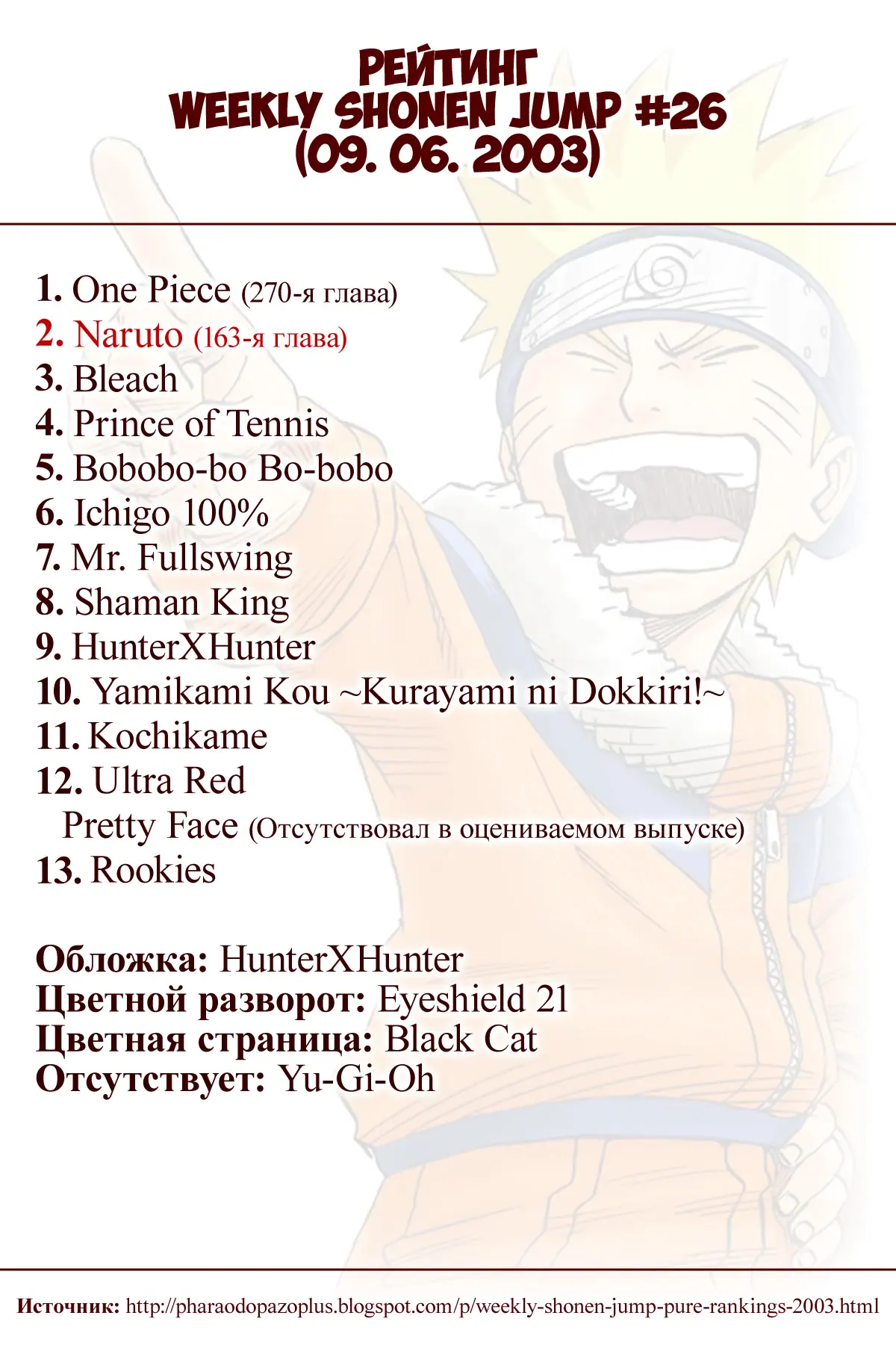 РЕЙТИНГ
WEEKLY SHONEN JUMP #26
(09. 06. 2003)

1. One Piece (270-я глава)
2. Naruto (163-я глава)
3. Bleach
4. Prince of Tennis
5. Bobobo-bo Bo-bobo
6. Ichigo 100%
7. Mr. Fullswing
8. Shaman King
9. HunterXHunter
10. Yamikami Kou ~Kurayami ni Dokkiri!~
11. Kochikame
12. Ultra Red
Pretty Face (Отсутствовал в оцениваемом выпуске)
13. Rookies

Обложка: HunterXHunter
Цветной разворот: Eyeshield 21
Цветная страница: Black Cat
Отсутствует: Yu-Gi-Oh

Источник: http://pharaodopazoplus.blogspot.com/p/weekly-shonen-jump-pure-rankings-2003.html